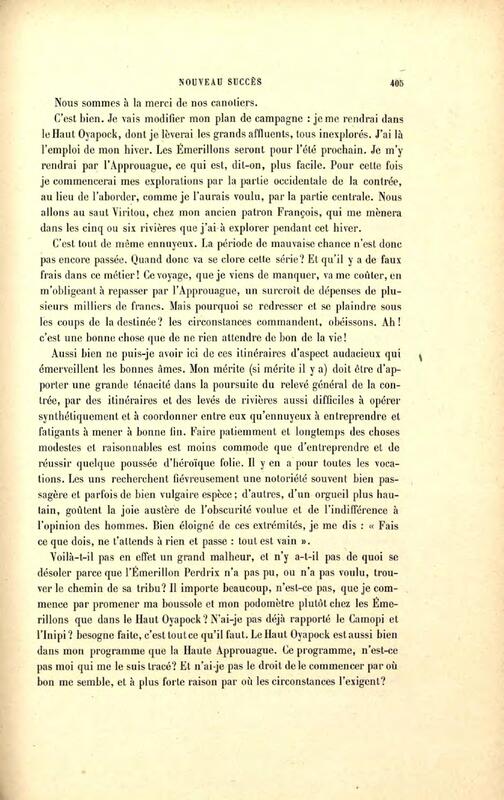 NOUVEAU SUCCÈS 405

Nous sommes à la merci de nos canotiers.

C'est bien. Je vais modifier mon plan de campagne : je me rendrai dans le Haut Oyapock, dont je lèverai les grands affluents, tous inexplorés. J'ai là l'emploi de mon hiver. Les Émerillons seront pour l'été prochain. Je m'y rendrai par l'Approuague, ce qui est, dit-on, plus facile. Pour cette fois je commencerai mes explorations par la partie occidentale de la contrée, au lieu de l'aborder, comme je l'aurais voulu, par la partie centrale. Nous allons au saut Viritou, chez mon ancien patron François, qui me mènera dans les cinq ou six rivières que j'ai à explorer pendant cet hiver.

C'est tout de même ennuyeux. La période de mauvaise chance n'est donc pas encore passée. Quand donc va se clore cette série? Et qu'il y a de faux frais dans ce métier! Ce voyage, que je viens de manquer, va me coûter, en m'obligeant à repasser par l'Approuague, un surcroît de dépenses de plusieurs milliers de francs. Mais pourquoi se redresser et se plaindre sous les coups de la destinée? les circonstances commandent, obéissons. Ah! c'est une bonne chose que de ne rien attendre de bon de la vie!

Aussi bien ne puis-je avoir ici de ces itinéraires d'aspect audacieux qui émerveillent les bonnes âmes. Mon mérite (si mérite il y a) doit être d'apporter une grande ténacité dans la poursuite du relevé général de la contrée, par des itinéraires et des levés de rivières aussi difficiles à opérer synthétiquement et à coordonner entre eux qu'ennuyeux à entreprendre et fatigants à mener à bonne fin. Faire patiemment et longtemps des choses modestes et raisonnables est moins commode que d'entreprendre et de réussir quelque poussée d'héroïque folie. Il y en a pour toutes les vocations. Les uns recherchent fiévreusement une notoriété souvent bien passagère et parfois de bien vulgaire espèce; d'autres, d'un orgueil plus hautain, goûtent la joie austère de l'obscurité voulue et de l'indifférence à l'opinion des hommes. Bien éloigné de ces extrémités, je me dis : « Fais ce que dois, ne t'attends à rien et passe : tout est vain ».

Voilà-t-il pas en effet un grand malheur, et n'y a-t-il pas de quoi se désoler parce que l'Émerillon Perdrix n'a pas pu, ou n'a pas voulu, trouver le chemin de sa tribu? Il importe beaucoup, n'est-ce pas, que je commence par promener ma boussole et mon podomètre plutôt chez les Émerillons que dans le Haut Oyapock? N'ai-je pas déjà rapporté le Camopi et l'Inipi? besogne faite, c'est tout ce qu'il faut. Le Haut Oyapock est aussi bien dans mon programme que la Haute Approuague. Ce programme, n'est-ce pas moi qui me le suis tracé? Et n'ai-je pas le droit de le commencer par où bon me semble, et à plus forte raison par où les circonstances l'exigent?